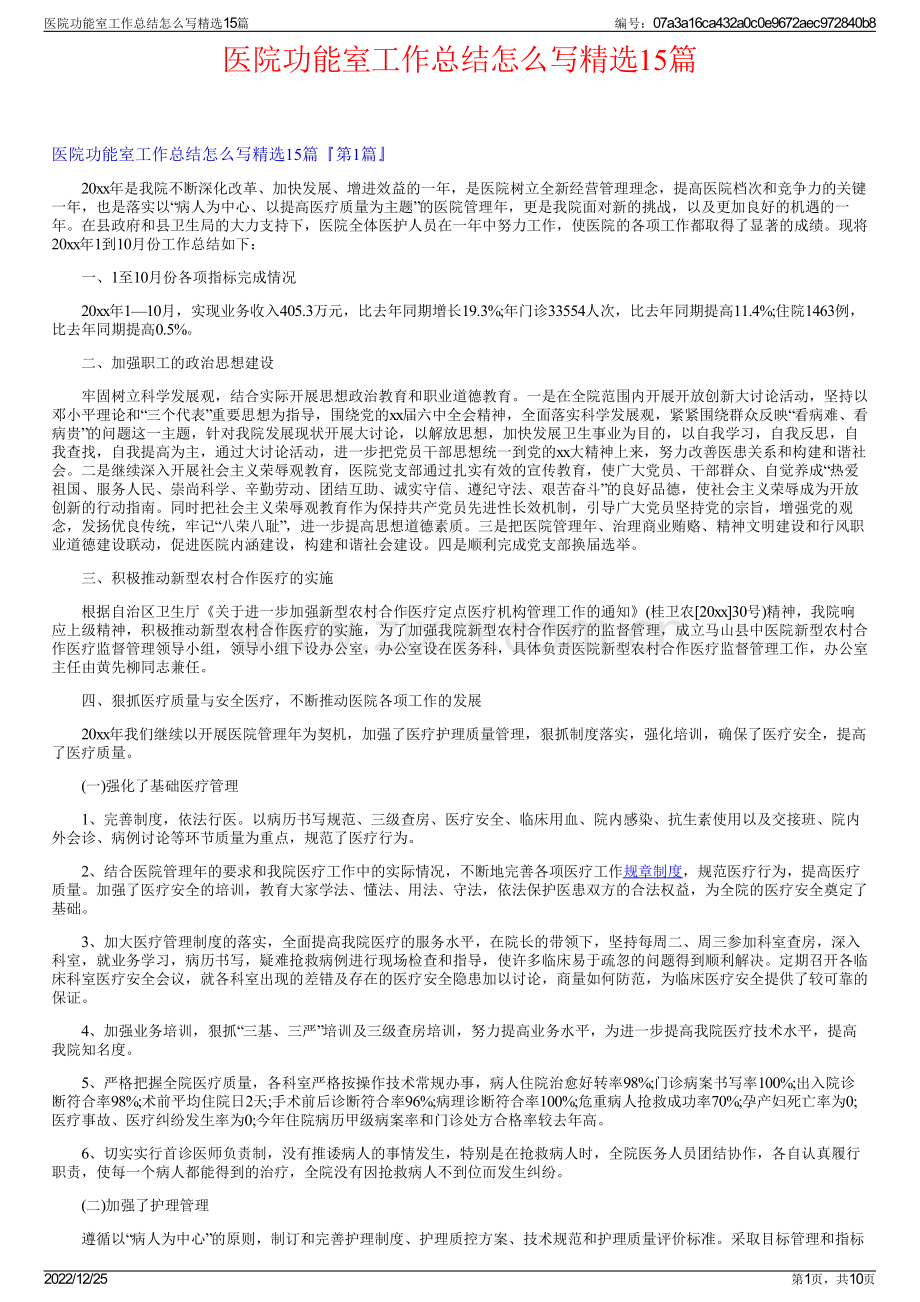 医院功能室工作总结怎么写精选15篇

编号：07a3a16ca432a0c0e9672aec972840b8

医院功能室工作总结怎么写精选15篇

医院功能室工作总结怎么写精选15篇『第1篇』

20xx年是我院不断深化改革、加快发展、增进效益的一年，是医院树立全新经营管理理念，提高医院档次和竞争力的关键一年，也是落实以“病人为中心、以提高医疗质量为主题”的医院管理年，更是我院面对新的挑战，以及更加良好的机遇的一年。在县政府和县卫生局的大力支持下，医院全体医护人员在一年中努力工作，使医院的各项工作都取得了显著的成绩。现将20xx年1到10月份工作总结如下：

一、1至10月份各项指标完成情况

20xx年1—10月，实现业务收入405.3万元，比去年同期增长19.3%;年门诊33554人次，比去年同期提高11.4%;住院1463例，比去年同期提高0.5%。

二、加强职工的政治思想建设

牢固树立科学发展观，结合实际开展思想政治教育和职业道德教育。一是在全院范围内开展开放创新大讨论活动，坚持以邓小平理论和“三个代表”重要思想为指导，围绕党的xx届六中全会精神，全面落实科学发展观，紧紧围绕群众反映“看病难、看病贵”的问题这一主题，针对我院发展现状开展大讨论，以解放思想，加快发展卫生事业为目的，以自我学习，自我反思，自我查找，自我提高为主，通过大讨论活动，进一步把党员干部思想统一到党的xx大精神上来，努力改善医患关系和构建和谐社会。二是继续深入开展社会主义荣辱观教育，医院党支部通过扎实有效的宣传教育，使广大党员、干部群众、自觉养成“热爱祖国、服务人民、崇尚科学、辛勤劳动、团结互助、诚实守信、遵纪守法、艰苦奋斗”的良好品德，使社会主义荣辱成为开放创新的行动指南。同时把社会主义荣辱观教育作为保持共产党员先进性长效机制，引导广大党员坚持党的宗旨，增强党的观念，发扬优良传统，牢记“八荣八耻”，进一步提高思想道德素质。三是把医院管理年、治理商业贿赂、精神文明建设和行风职业道德建设联动，促进医院内涵建设，构建和谐社会建设。四是顺利完成党支部换届选举。

三、积极推动新型农村合作医疗的实施

根据自治区卫生厅《关于进一步加强新型农村合作医疗定点医疗机构管理工作的通知》(桂卫农[20xx]30号)精神，我院响应上级精神，积极推动新型农村合作医疗的实施，为了加强我院新型农村合作医疗的监督管理，成立马山县中医院新型农村合作医疗监督管理领导小组，领导小组下设办公室，办公室设在医务科，具体负责医院新型农村合作医疗监督管理工作，办公室主任由黄先柳同志兼任。

四、狠抓医疗质量与安全医疗，不断推动医院各项工作的发展

20xx年我们继续以开展医院管理年为契机，加强了医疗护理质量管理，狠抓制度落实，强化培训，确保了医疗安全，提高了医疗质量。

(一)强化了基础医疗管理

1、完善制度，依法行医。以病历书写规范、三级查房、医疗安全、临床用血、院内感染、抗生素使用以及交接班、院内外会诊、病例讨论等环节质量为重点，规范了医疗行为。

2、结合医院管理年的要求和我院医疗工作中的实际情况，不断地完善各项医疗工作规章制度，规范医疗行为，提高医疗质量。加强了医疗安全的培训，教育大家学法、懂法、用法、守法，依法保护医患双方的合法权益，为全院的医疗安全奠定了基础。

3、加大医疗管理制度的落实，全面提高我院医疗的服务水平，在院长的带领下，坚持每周二、周三参加科室查房，深入科室，就业务学习，病历书写，疑难抢救病例进行现场检查和指导，使许多临床易于疏忽的问题得到顺利解决。定期召开各临床科室医疗安全会议，就各科室出现的差错及存在的医疗安全隐患加以讨论，商量如何防范，为临床医疗安全提供了较可靠的保证。

4、加强业务培训，狠抓“三基、三严”培训及三级查房培训，努力提高业务水平，为进一步提高我院医疗技术水平，提高我院知名度。

5、严格把握全院医疗质量，各科室严格按操作技术常规办事，病人住院治愈好转率98%;门诊病案书写率100%;出入院诊断符合率98%;术前平均住院日2天;手术前后诊断符合率96%;病理诊断符合率100%;危重病人抢救成功率70%;孕产妇死亡率为0;医疗事故、医疗纠纷发生率为0;今年住院病历甲级病案率和门诊处方合格率较去年高。

6、切实实行首诊医师负责制，没有推诿病人的事情发生，特别是在抢救病人时，全院医务人员团结协作，各自认真履行职责，使每一个病人都能得到的治疗，全院没有因抢救病人不到位而发生纠纷。

(二)加强了护理管理

遵循以“病人为中心”的原则，制订和完善护理制度、护理质控方案、技术规范和护理质量评价标准。采取目标管理和指标

2022/12/25

第1页，共10页